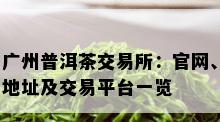 广州普洱茶交易所：官网、地址及交易平台一览